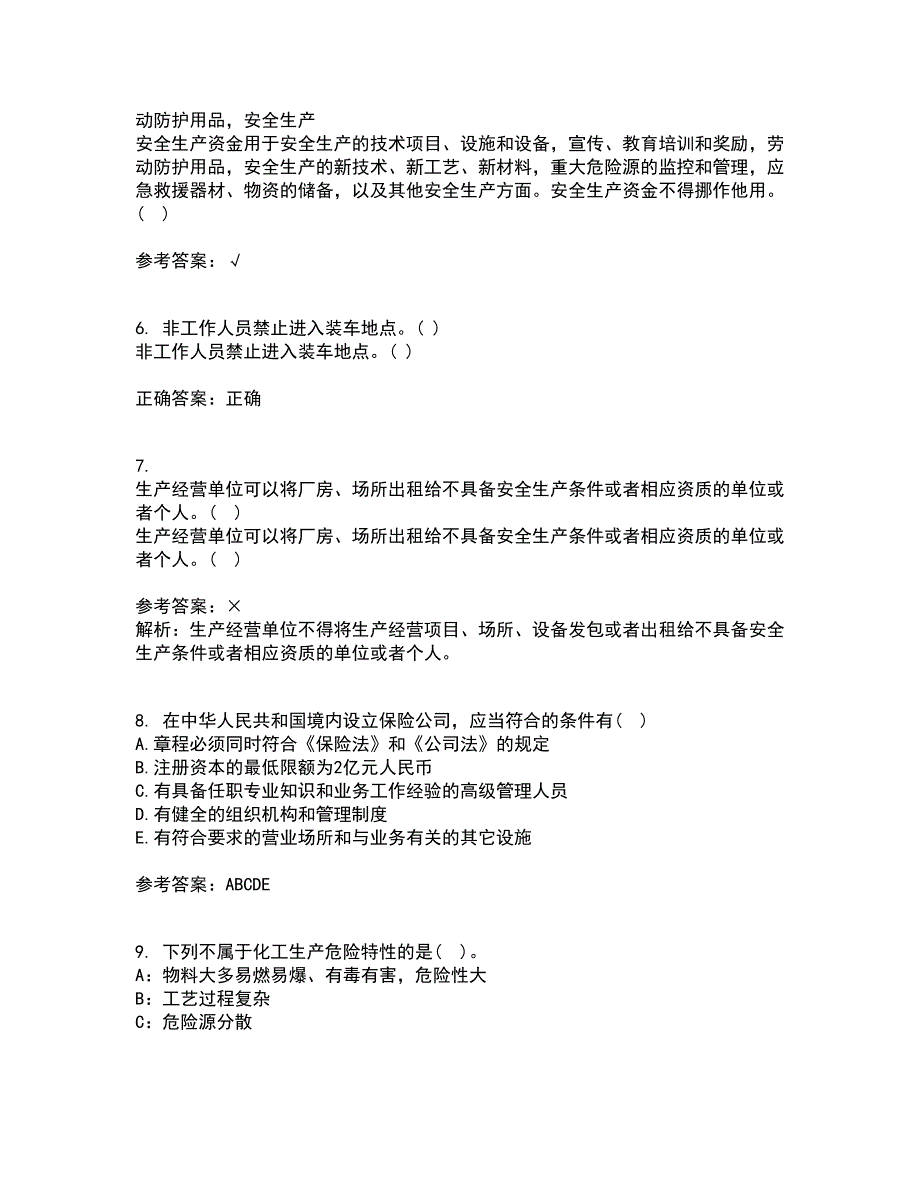 动防护用品，安全生产
安全生产资金用于安全生产的技术项目、设施和设备，宣传、教育培训和奖励，劳动防护用品，安全生产的新技术、新工艺、新材料，重大危险源的监控和管理，应急救援器材、物资的储备，以及其他安全生产方面。安全生产资金不得挪作他用。（ ）

参考答案：√

6. 非工作人员禁止进入装车地点。( )
非工作人员禁止进入装车地点。( )

正确答案：正确

7.
生产经营单位可以将厂房、场所出租给不具备安全生产条件或者相应资质的单位或者个人。（ ）
生产经营单位可以将厂房、场所出租给不具备安全生产条件或者相应资质的单位或者个人。（ ）

参考答案：×
解析：生产经营单位不得将生产经营项目、场所、设备发包或者出租给不具备安全生产条件或者相应资质的单位或者个人。

8. 在中华人民共和国境内设立保险公司，应当符合的条件有（ ）
A.章程必须同时符合《保险法》和《公司法》的规定
B.注册资本的最低限额为2亿元人民币
C.有具备任职专业知识和业务工作经验的高级管理人员
D.有健全的组织机构和管理制度
E.有符合要求的营业场所和与业务有关的其它设施

参考答案：ABCDE

9. 下列不属于化工生产危险特性的是( )。
A：物料大多易燃易爆、有毒有害，危险性大
B：工艺过程复杂
C：危险源分散